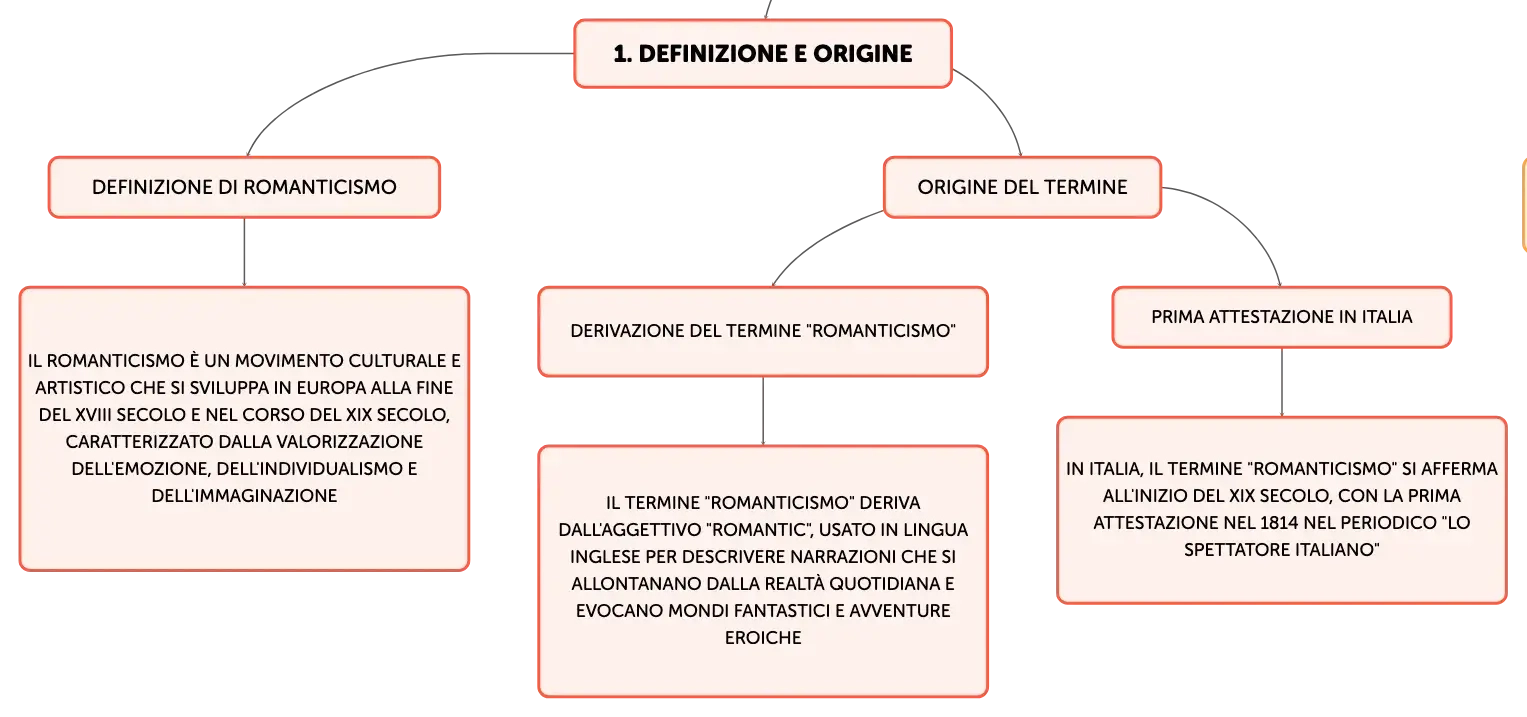 1. DEFINIZIONE E ORIGINE

DEFINIZIONE DI ROMANTICISMO

IL ROMANTICISMO È UN MOVIMENTO CULTURALE E ARTISTICO CHE SI SVILUPPA IN EUROPA ALLA FINE DEL XVIII SECOLO E NEL CORSO DEL XIX SECOLO, CARATTERIZZATO DALLA VALORIZZAZIONE DELL'EMOZIONE, DELL'INDIVIDUALISMO E DELL'IMMAGINAZIONE

ORIGINE DEL TERMINE

DERIVAZIONE DEL TERMINE "ROMANTICISMO"

IL TERMINE "ROMANTICISMO" DERIVA DALL'AGGETTIVO "ROMANTIC", USATO IN LINGUA INGLESE PER DESCRIVERE NARRAZIONI CHE SI ALLONTANANO DALLA REALTÀ QUOTIDIANA E EVOCANO MONDI FANTASTICI E AVVENTURE EROICHE

PRIMA ATTESTAZIONE IN ITALIA

IN ITALIA, IL TERMINE "ROMANTICISMO" SI AFFERMA ALL'INIZIO DEL XIX SECOLO, CON LA PRIMA ATTESTAZIONE NEL 1814 NEL PERIODICO "LO SPETTATORE ITALIANO"